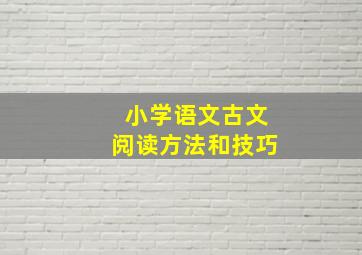 小学语文古文
阅读方法和技巧